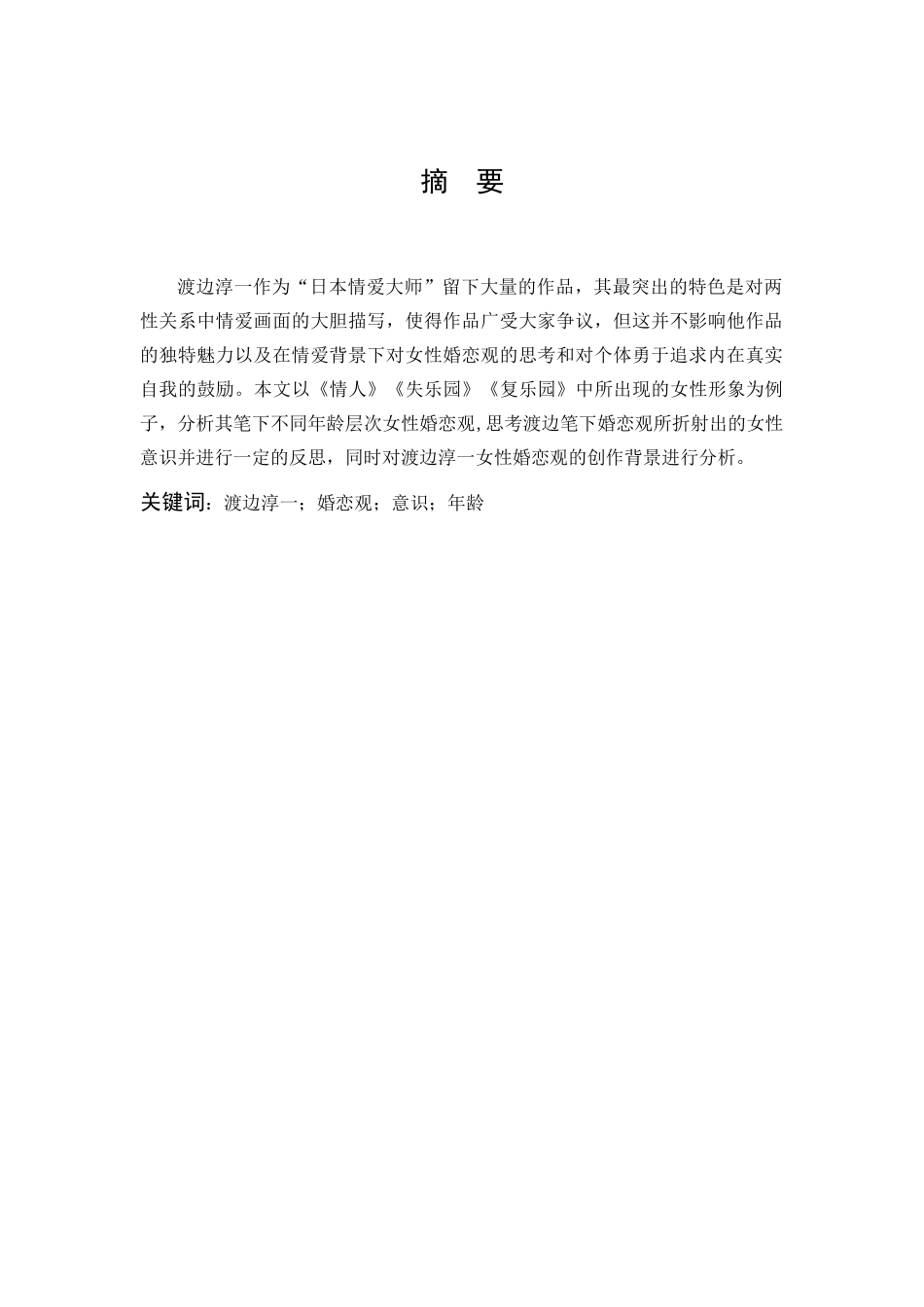 摘 要

渡边淳一作为“日本情爱大师”留下大量的作品，其最突出的特色是对两性关系中情爱画面的大胆描写，使得作品广受大家争议，但这并不影响他作品的独特魅力以及在情爱背景下对女性婚恋观的思考和对个体勇于追求内在真实自我的鼓励。本文以《情人》《失乐园》《复乐园》中所出现的女性形象为例子，分析其笔下不同年龄层次女性婚恋观，思考渡边笔下婚恋观所折射出的女性意识并进行一定的反思，同时对渡边淳一女性婚恋观的创作背景进行分析。

关键词：渡边淳一；婚恋观；意识；年龄